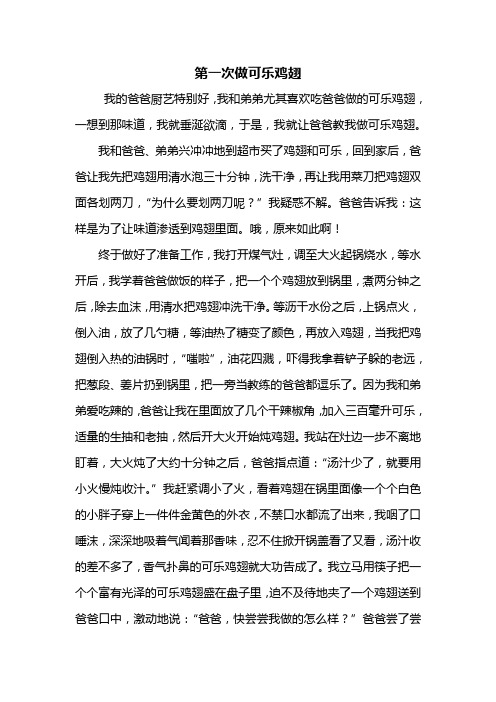 第一次做可乐鸡翅

我的爸爸厨艺特别好，我和弟弟尤其喜欢吃爸爸做的可乐鸡翅，一想到那味道，我就垂涎欲滴，于是，我就让爸爸教我做可乐鸡翅。

我和爸爸、弟弟兴冲冲地到超市买了鸡翅和可乐，回到家后，爸爸让我先把鸡翅用清水泡三十分钟，洗干净，再让我用菜刀把鸡翅双面各划两刀，“为什么要划两刀呢？”我疑惑不解。爸爸告诉我：这样是为了让味道渗透到鸡翅里面。哦，原来如此啊！

终于做好了准备工作，我打开煤气灶，调至大火起锅烧水，等水开后，我学着爸爸做饭的样子，把一个个鸡翅放到锅里，煮两分钟之后，除去血沫，用清水把鸡翅冲洗干净。等沥干水份之后，上锅点火，倒入油，放了几勺糖，等油热了糖变了颜色，再放入鸡翅，当我把鸡翅倒入热的油锅时，“嗤啦”，油花四溅，吓得我拿着铲子躲的老远，把葱段、姜片扔到锅里，把一旁当教练的爸爸都逗乐了。因为我和弟弟爱吃辣的，爸爸让我在里面放了几个干辣椒角，加入三百毫升可乐，适量的生抽和老抽，然后开大火开始炖鸡翅。我站在灶边一步不离地盯着，大火炖了大约十分钟之后，爸爸指点道：“汤汁少了，就要用小火慢炖收汁。”我赶紧调小了火，看着鸡翅在锅里面像一个个白色的小胖子穿上一件件金黄色的外衣，不禁口水都流了出来，我咽了口唾沫，深深地吸着气闻着那香味，忍不住掀开锅盖看了又看，汤汁收的差不多了，香气扑鼻的可乐鸡翅就大功告成了。我立马用筷子把一个个富有光泽的可乐鸡翅盛在盘子里，迫不及待地夹了一个鸡翅送到爸爸口中，激动地说：“爸爸，快尝尝我做的怎么样？”爸爸尝了尝